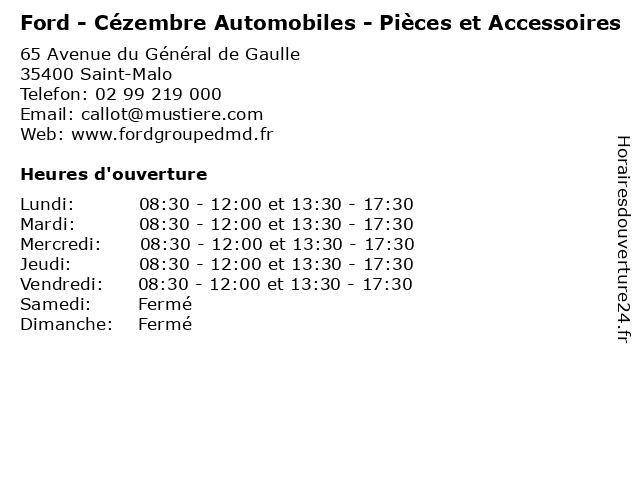 Ford - Cézembre Automobiles - Pièces et Accessoires

65 Avenue du Général de Gaulle
35400 Saint-Malo
Telefon: 02 99 219 000
Email: callot@mustiere.com
Web: www.fordgroupedmd.fr

Heures d'ouverture

Lundi: 08:30 - 12:00 et 13:30 - 17:30
Mardi: 08:30 - 12:00 et 13:30 - 17:30
Mercredi: 08:30 - 12:00 et 13:30 - 17:30
Jeudi: 08:30 - 12:00 et 13:30 - 17:30
Vendredi: 08:30 - 12:00 et 13:30 - 17:30
Samedi: Fermé
Dimanche: Fermé

Horairesdouverture24.fr